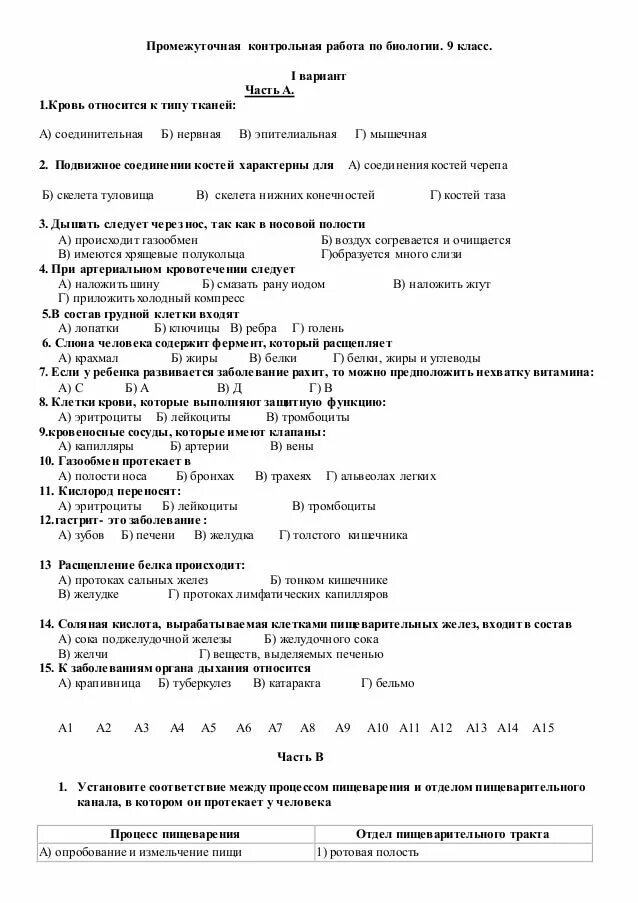 Промежуточная контрольная работа по биологии. 9 класс.

I вариант
Часть А.

1.Кровь относится к типу тканей:

А) соединительная Б) нервная В) эпителиальная Г) мышечная

2. Подвижное соединении костей характерны для А) соединения костей черепа

Б) скелета туловища В) скелета нижних конечностей Г) костей таза

3. Дышать следует через нос, так как в носовой полости
А) происходит газообмен Б) воздух согревается и очищается
В) имеются хрящевые полукольца Г)образуется много слизи
4. При артериальном кровотечении следует
А) наложить шину Б) смазать рану иодом В) наложить жгут
Г) приложить холодный компресс
5.В состав грудной клетки входят
А) лопатки Б) ключицы В) ребра Г) голень
6. Слюна человека содержит фермент, который расщепляет
А) крахмал Б) жиры В) белки Г) белки, жиры и углеводы
7. Если у ребенка развивается заболевание рахит, то можно предположить нехватку витамина:
А) С Б) А В) Д Г) В
8. Клетки крови, которые выполняют защитную функцию:
А) эритроциты Б) лейкоциты В) тромбоциты
9.кровеносные сосуды, которые имеют клапаны:
А) капилляры Б) артерии В) вены
10. Газообмен протекает в
А) полости носа Б) бронхах В) трахеях Г) альвеолах легких
11. Кислород переносят:
А) эритроциты Б) лейкоциты В) тромбоциты
12.гастрит- это заболевание:
А) зубов Б) печени В) желудка Г) толстого кишечника

13 Расщепление белка происходит:
А) протоках сальных желез Б) тонком кишечнике
В) желудке Г) протоках лимфатических капилляров

14. Соляная кислота, вырабатываемая клетками пищеварительных желез, входит в состав
А) сока поджелудочной железы Б) желудочного сока
В) желчи Г) веществ, выделяемых печенью
15. К заболеваниям органа дыхания относится
А) крапивница Б) туберкулез В) катаракта Г) бельмо

А1 А2 А3 А4 А5 А6 А7 А8 А9 А10 А11 А12 А13 А14 А15

Часть В

1. Установите соответствие между процессом пищеварения и отделом пищеварительного канала, в котором он протекает у человека

| Процесс пищеварения | Отдел пищеварительного тракта |
|---|---|
| А) опробование и измельчение пищи | 1) ротовая полость |